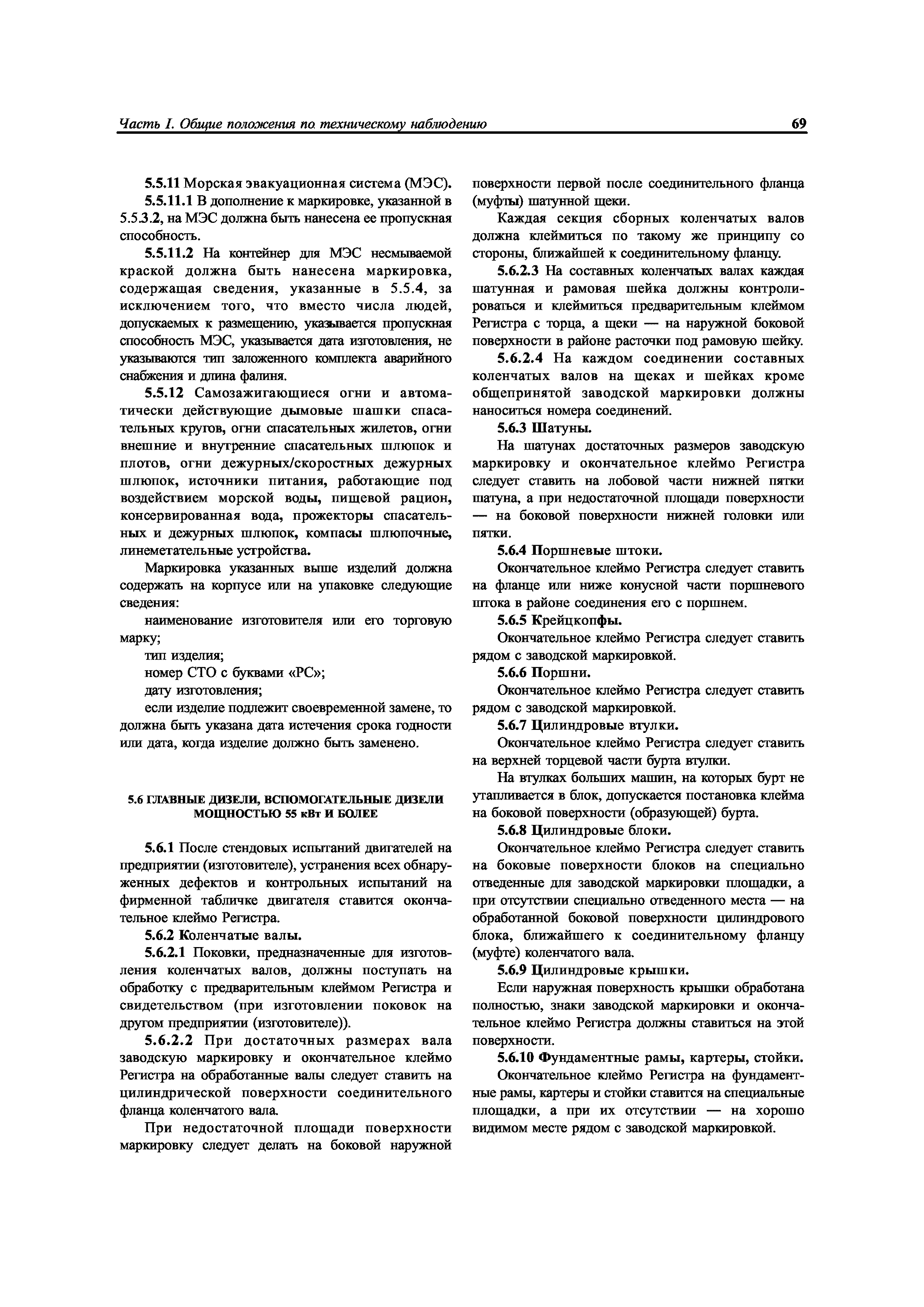 Часть I. Общие положения по техническому наблюдению

69

5.5.11 Морская эвакуационная система (МЭС).

5.5.11.1 В дополнение к маркировке, указанной в 5.5.3.2, на МЭС должна быть нанесена ее пропускная способность.

5.5.11.2 На контейнер для МЭС несмываемой краской должна быть нанесена маркировка, содержащая сведения, указанные в 5.5.4, за исключением того, что вместо числа людей, допускаемых к размещению, указывается пропускная способность МЭС, указывается дата изготовления, не указываются тип заложенного комплекта аварийного снабжения и длина фалиня.

5.5.12 Самозажигающиеся огни и автоматически действующие дымовые шашки спасательных кругов, огни спасательных жилетов, огни внешние и внутренние спасательных шлюпок и плотов, огни дежурных/скоростных дежурных шлюпок, источники питания, работающие под воздействием морской воды, пищевой рацион, консервированная вода, прожекторы спасательных и дежурных шлюпок, компасы шлюпочные, линеметательные устройства.

Маркировка указанных выше изделий должна содержать на корпусе или на упаковке следующие сведения:

наименование изготовителя или его торговую марку;

тип изделия;

номер СТО с буквами «РС»;

дату изготовления;

если изделие подлежит своевременной замене, то должна быть указана дата истечения срока годности или дата, когда изделие должно быть заменено.

5.6 ГЛАВНЫЕ ДИЗЕЛИ, ВСПОМОГАТЕЛЬНЫЕ ДИЗЕЛИ МОЩНОСТЬЮ 55 кВт И БОЛЕЕ

5.6.1 После стендовых испытаний двигателей на предприятии (изготовителе), устранения всех обнаруженных дефектов и контрольных испытаний на фирменной табличке двигателя ставится окончательное клеймо Регистра.

5.6.2 Коленчатые валы.

5.6.2.1 Поковки, предназначенные для изготовления коленчатых валов, должны поступать на обработку с предварительным клеймом Регистра и свидетельством (при изготовлении поковок на другом предприятии (изготовителе)).

5.6.2.2 При достаточных размерах вала заводскую маркировку и окончательное клеймо Регистра на обработанные валы следует ставить на цилиндрической поверхности соединительного фланца коленчатого вала.

При недостаточной площади поверхности маркировку следует делать на боковой наружной поверхности первой после соединительного фланца (муфты) шатунной щеки.

Каждая секция сборных коленчатых валов должна клеймиться по такому же принципу со стороны, ближайшей к соединительному фланцу.

5.6.2.3 На составных коленчатых валах каждая шатунная и рамовая шейка должны контролироваться и клеймиться предварительным клеймом Регистра с торца, а щеки — на наружной боковой поверхности в районе расточки под рамовую шейку.

5.6.2.4 На каждом соединении составных коленчатых валов на щеках и шейках кроме общепринятой заводской маркировки должны наноситься номера соединений.

5.6.3 Шатуны.

На шатунах достаточных размеров заводскую маркировку и окончательное клеймо Регистра следует ставить на лобовой части нижней пятки шатуна, а при недостаточной площади поверхности — на боковой поверхности нижней головки или пятки.

5.6.4 Поршневые штоки.

Окончательное клеймо Регистра следует ставить на фланце или ниже конусной части поршневого штока в районе соединения его с поршнем.

5.6.5 Крейцкопфы.

Окончательное клеймо Регистра следует ставить рядом с заводской маркировкой.

5.6.6 Поршни.

Окончательное клеймо Регистра следует ставить рядом с заводской маркировкой.

5.6.7 Цилиндровые втулки.

Окончательное клеймо Регистра следует ставить на верхней торцевой части бурта втулки.

На втулках больших машин, на которых бурт не утапливается в блок, допускается постановка клейма на боковой поверхности (образующей) бурта.

5.6.8 Цилиндровые блоки.

Окончательное клеймо Регистра следует ставить на боковые поверхности блоков на специально отведенные для заводской маркировки площадки, а при отсутствии специально отведенного места — на обработанной боковой поверхности цилиндрового блока, ближайшего к соединительному фланцу (муфте) коленчатого вала.

5.6.9 Цилиндровые крышки.

Если наружная поверхность крышки обработана полностью, знаки заводской маркировки и окончательное клеймо Регистра должны ставиться на этой поверхности.

5.6.10 Фундаментные рамы, картеры, стойки.

Окончательное клеймо Регистра на фундаментные рамы, картеры и стойки ставится на специальные площадки, а при их отсутствии — на хорошо видимом месте рядом с заводской маркировкой.